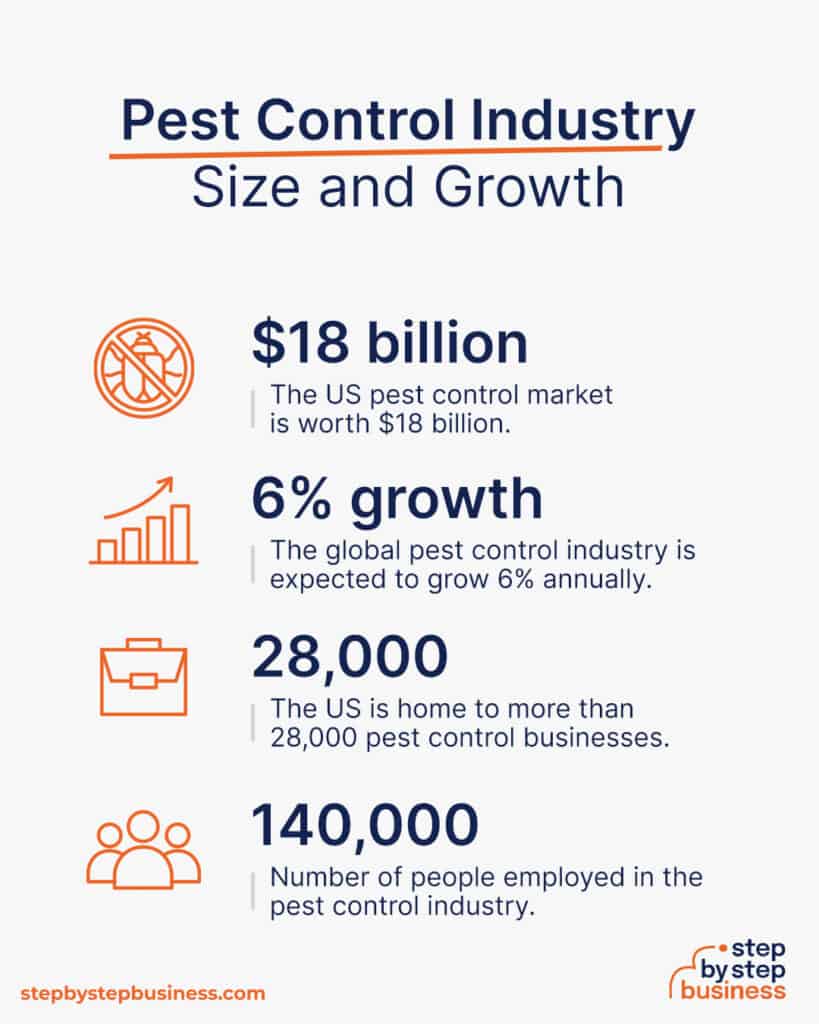 Pest Control Industry
Size and Growth

\$18 billion
The US pest control market is worth \$18 billion.

6% growth
The global pest control industry is expected to grow 6% annually.

28,000
The US is home to more than 28,000 pest control businesses.

140,000
Number of people employed in the pest control industry.

stepbystepbusiness.com

step by step business